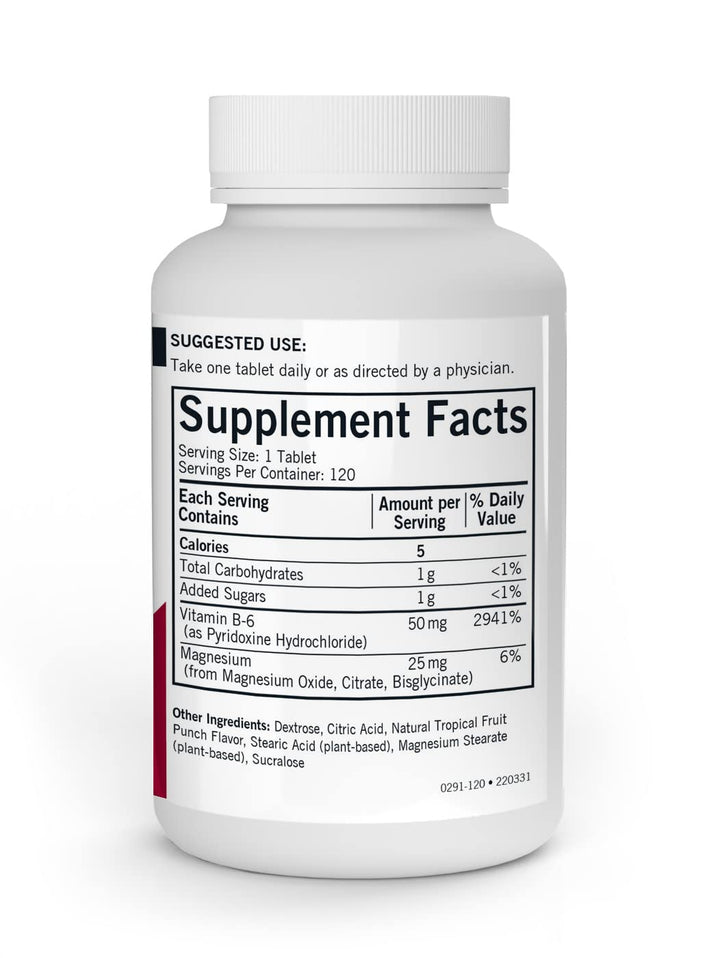 SUGGESTED USE:
Take one tablet daily or as directed by a physician.

Supplement Facts
Serving Size: 1 Tablet
Servings Per Container: 120

| Each Serving Contains | Amount per Serving | % Daily Value |
|---|---|---|
| Calories | 5 | |
| Total Carbohydrates | 1 g | <1% |
| Added Sugars | 1 g | <1% |
| Vitamin B-6 (as Pyridoxine Hydrochloride) | 50 mg | 2941% |
| Magnesium (from Magnesium Oxide, Citrate, Bisglycinate) | 25 mg | 6% |

Other Ingredients: Dextrose, Citric Acid, Natural Tropical Fruit Punch Flavor, Stearic Acid (plant-based), Magnesium Stearate (plant-based), Sucralose

0291-120 • 220331